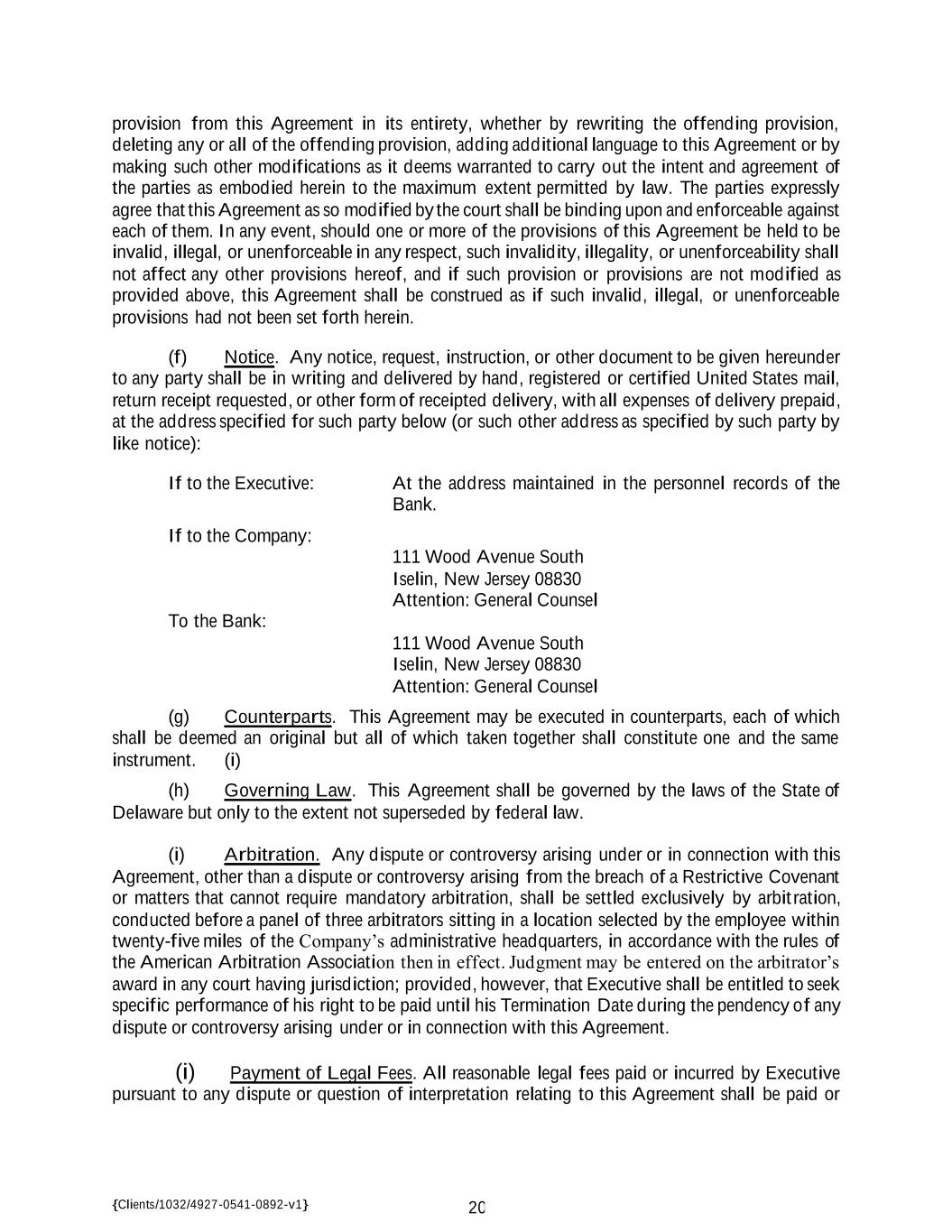 provision from this Agreement in its entirety, whether by rewriting the offending provision, deleting any or all of the offending provision, adding additional language to this Agreement or by making such other modifications as it deems warranted to carry out the intent and agreement of the parties as embodied herein to the maximum extent permitted by law. The parties expressly agree that this Agreement as so modified by the court shall be binding upon and enforceable against each of them. In any event, should one or more of the provisions of this Agreement be held to be invalid, illegal, or unenforceable in any respect, such invalidity, illegality, or unenforceability shall not affect any other provisions hereof, and if such provision or provisions are not modified as provided above, this Agreement shall be construed as if such invalid, illegal, or unenforceable provisions had not been set forth herein.

(f) Notice. Any notice, request, instruction, or other document to be given hereunder to any party shall be in writing and delivered by hand, registered or certified United States mail, return receipt requested, or other form of receipted delivery, with all expenses of delivery prepaid, at the address specified for such party below (or such other address as specified by such party by like notice):

If to the Executive: At the address maintained in the personnel records of the Bank.

If to the Company:
111 Wood Avenue South
Iselin, New Jersey 08830
Attention: General Counsel

To the Bank:
111 Wood Avenue South
Iselin, New Jersey 08830
Attention: General Counsel

(g) Counterparts. This Agreement may be executed in counterparts, each of which shall be deemed an original but all of which taken together shall constitute one and the same instrument. (i)

(h) Governing Law. This Agreement shall be governed by the laws of the State of Delaware but only to the extent not superseded by federal law.

(i) Arbitration. Any dispute or controversy arising under or in connection with this Agreement, other than a dispute or controversy arising from the breach of a Restrictive Covenant or matters that cannot require mandatory arbitration, shall be settled exclusively by arbitration, conducted before a panel of three arbitrators sitting in a location selected by the employee within twenty-five miles of the Company's administrative headquarters, in accordance with the rules of the American Arbitration Association then in effect. Judgment may be entered on the arbitrator's award in any court having jurisdiction; provided, however, that Executive shall be entitled to seek specific performance of his right to be paid until his Termination Date during the pendency of any dispute or controversy arising under or in connection with this Agreement.

(i) Payment of Legal Fees. All reasonable legal fees paid or incurred by Executive pursuant to any dispute or question of interpretation relating to this Agreement shall be paid or

{Clients/1032/4927-0541-0892-v1}

20